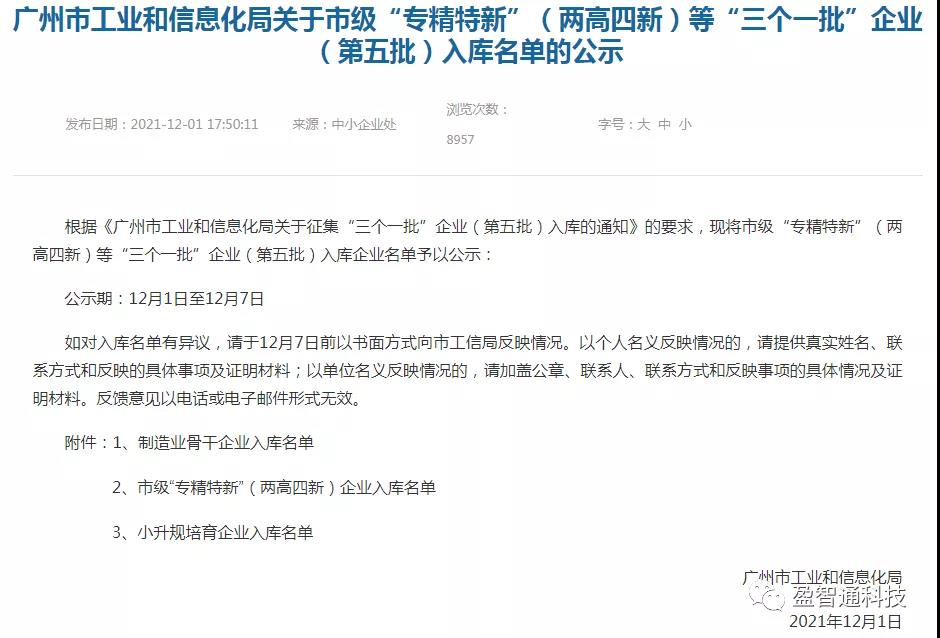 广州市工业和信息化局关于市级“专精特新”（两高四新）等“三个一批”企业（第五批）入库名单的公示

发布日期：2021-12-01 17:50:11　来源：中小企业处　浏览次数：8957　字号：大 中 小

根据《广州市工业和信息化局关于征集“三个一批”企业（第五批）入库的通知》的要求，现将市级“专精特新”（两高四新）等“三个一批”企业（第五批）入库企业名单予以公示：

公示期：12月1日至12月7日

如对入库名单有异议，请于12月7日前以书面方式向市工信局反映情况。以个人名义反映情况的，请提供真实姓名、联系方式和反映的具体事项及证明材料；以单位名义反映情况的，请加盖公章、联系人、联系方式和反映事项的具体情况及证明材料。反馈意见以电话或电子邮件形式无效。

附件：1、制造业骨干企业入库名单

2、市级“专精特新”（两高四新）企业入库名单

3、小升规培育企业入库名单

广州市工业和信息化局

盈智通科技

2021年12月1日